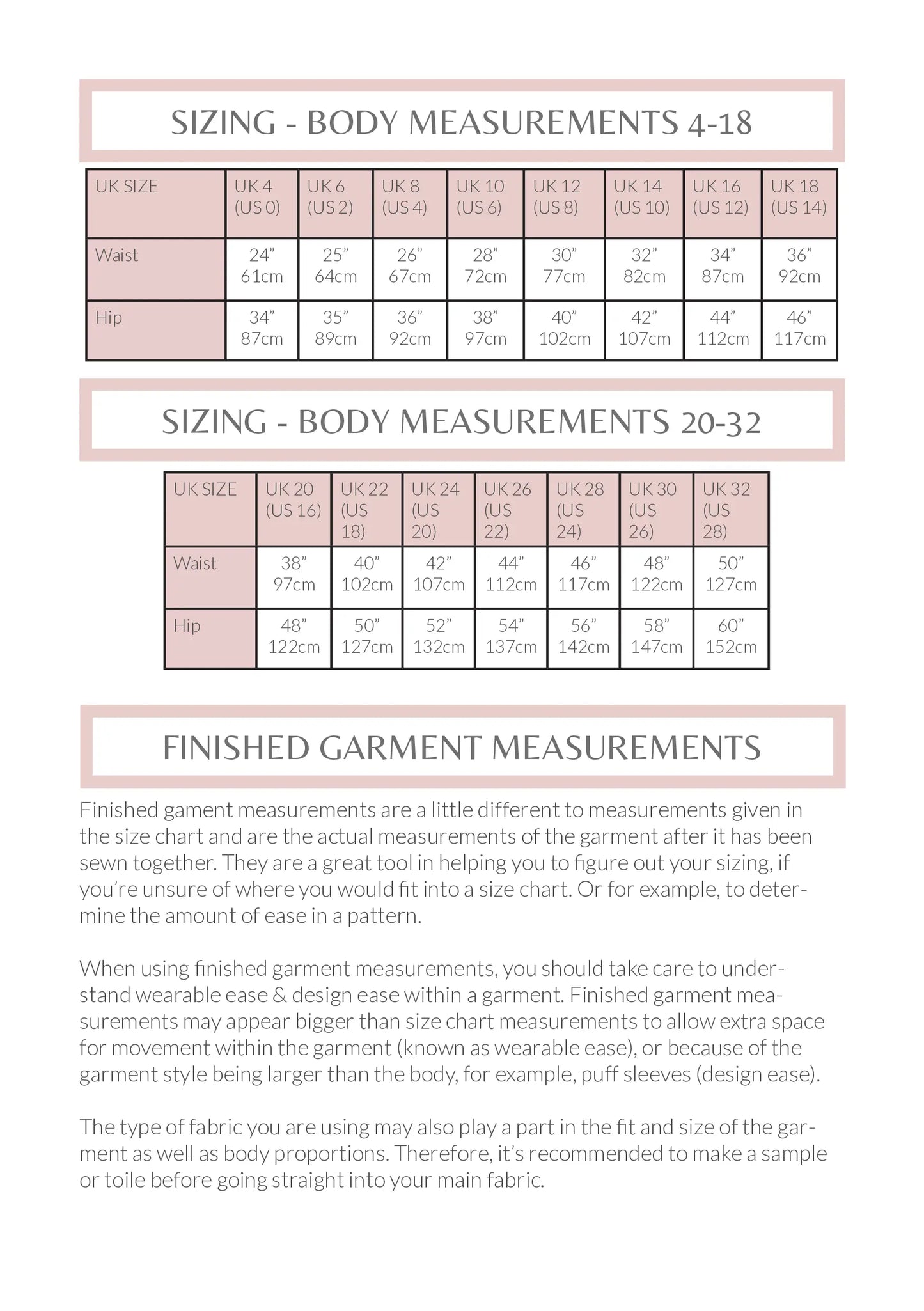 SIZING - BODY MEASUREMENTS 4-18

| UK SIZE | UK 4 (US 0) | UK 6 (US 2) | UK 8 (US 4) | UK 10 (US 6) | UK 12 (US 8) | UK 14 (US 10) | UK 16 (US 12) | UK 18 (US 14) |
|---|---|---|---|---|---|---|---|---|
| Waist | 24" 61cm | 25" 64cm | 26" 67cm | 28" 72cm | 30" 77cm | 32" 82cm | 34" 87cm | 36" 92cm |
| Hip | 34" 87cm | 35" 89cm | 36" 92cm | 38" 97cm | 40" 102cm | 42" 107cm | 44" 112cm | 46" 117cm |

SIZING - BODY MEASUREMENTS 20-32

| UK SIZE | UK 20 (US 16) | UK 22 (US 18) | UK 24 (US 20) | UK 26 (US 22) | UK 28 (US 24) | UK 30 (US 26) | UK 32 (US 28) |
|---|---|---|---|---|---|---|---|
| Waist | 38" 97cm | 40" 102cm | 42" 107cm | 44" 112cm | 46" 117cm | 48" 122cm | 50" 127cm |
| Hip | 48" 122cm | 50" 127cm | 52" 132cm | 54" 137cm | 56" 142cm | 58" 147cm | 60" 152cm |

FINISHED GARMENT MEASUREMENTS

Finished gament measurements are a little different to measurements given in the size chart and are the actual measurements of the garment after it has been sewn together. They are a great tool in helping you to figure out your sizing, if you're unsure of where you would fit into a size chart. Or for example, to determine the amount of ease in a pattern.

When using finished garment measurements, you should take care to understand wearable ease & design ease within a garment. Finished garment measurements may appear bigger than size chart measurements to allow extra space for movement within the garment (known as wearable ease), or because of the garment style being larger than the body, for example, puff sleeves (design ease).

The type of fabric you are using may also play a part in the fit and size of the garment as well as body proportions. Therefore, it's recommended to make a sample or toile before going straight into your main fabric.